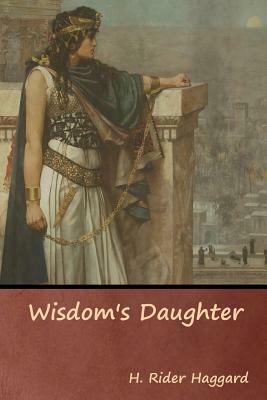 Wisdom's Daughter

H. Rider Haggard